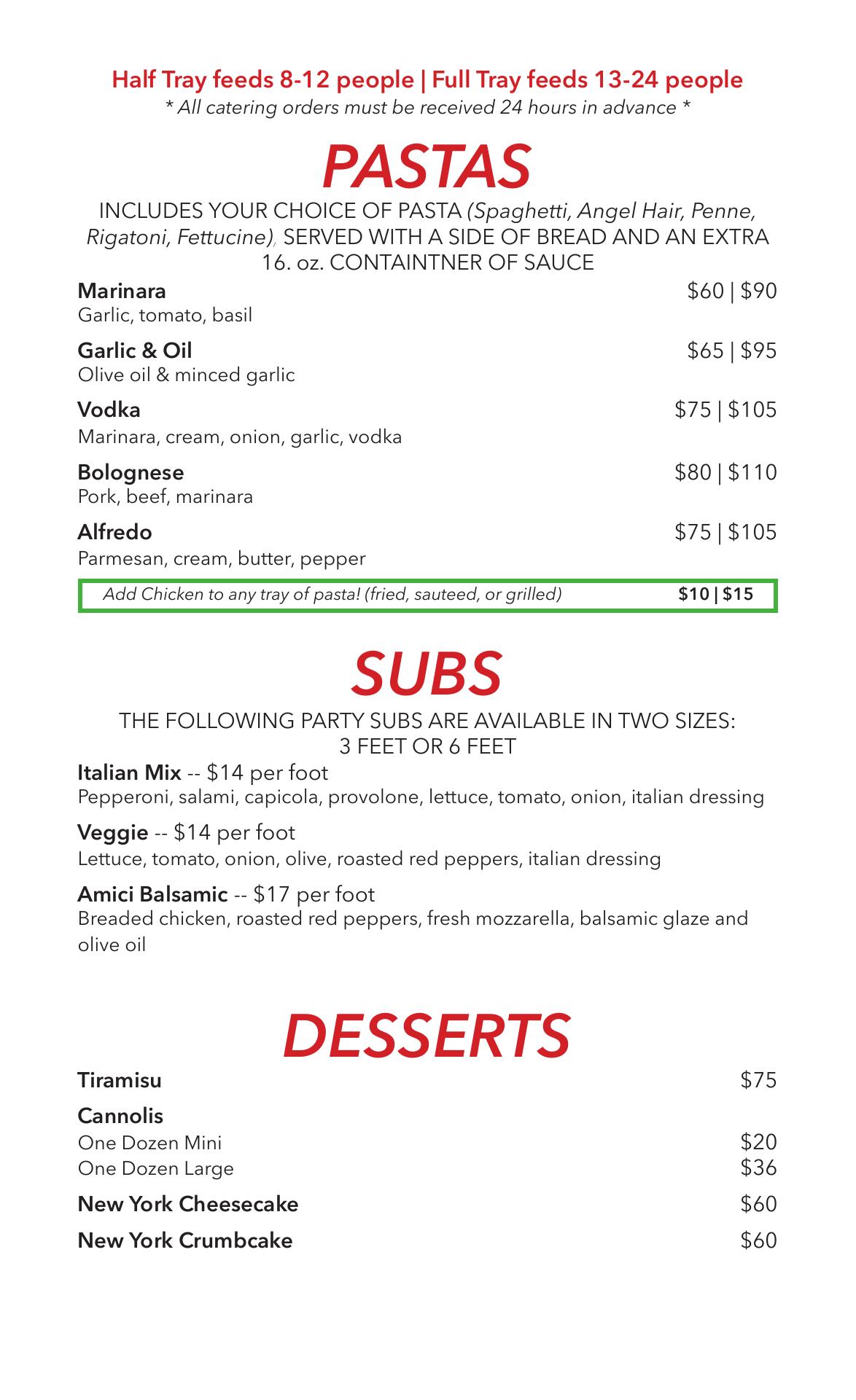 Half Tray feeds 8-12 people | Full Tray feeds 13-24 people
* All catering orders must be received 24 hours in advance *

PASTAS
INCLUDES YOUR CHOICE OF PASTA (Spaghetti, Angel Hair, Penne, Rigatoni, Fettucine), SERVED WITH A SIDE OF BREAD AND AN EXTRA 16. oz. CONTAINTNER OF SAUCE

Marinara $60 | $90
Garlic, tomato, basil

Garlic & Oil $65 | $95
Olive oil & minced garlic

Vodka $75 | $105
Marinara, cream, onion, garlic, vodka

Bolognese $80 | $110
Pork, beef, marinara

Alfredo $75 | $105
Parmesan, cream, butter, pepper

Add Chicken to any tray of pasta! (fried, sauteed, or grilled) $10 | $15

SUBS
THE FOLLOWING PARTY SUBS ARE AVAILABLE IN TWO SIZES: 3 FEET OR 6 FEET

Italian Mix -- $14 per foot
Pepperoni, salami, capicola, provolone, lettuce, tomato, onion, italian dressing

Veggie -- $14 per foot
Lettuce, tomato, onion, olive, roasted red peppers, italian dressing

Amici Balsamic -- $17 per foot
Breaded chicken, roasted red peppers, fresh mozzarella, balsamic glaze and olive oil

DESSERTS
Tiramisu $75

Cannolis
One Dozen Mini $20
One Dozen Large $36

New York Cheesecake $60

New York Crumbcake $60